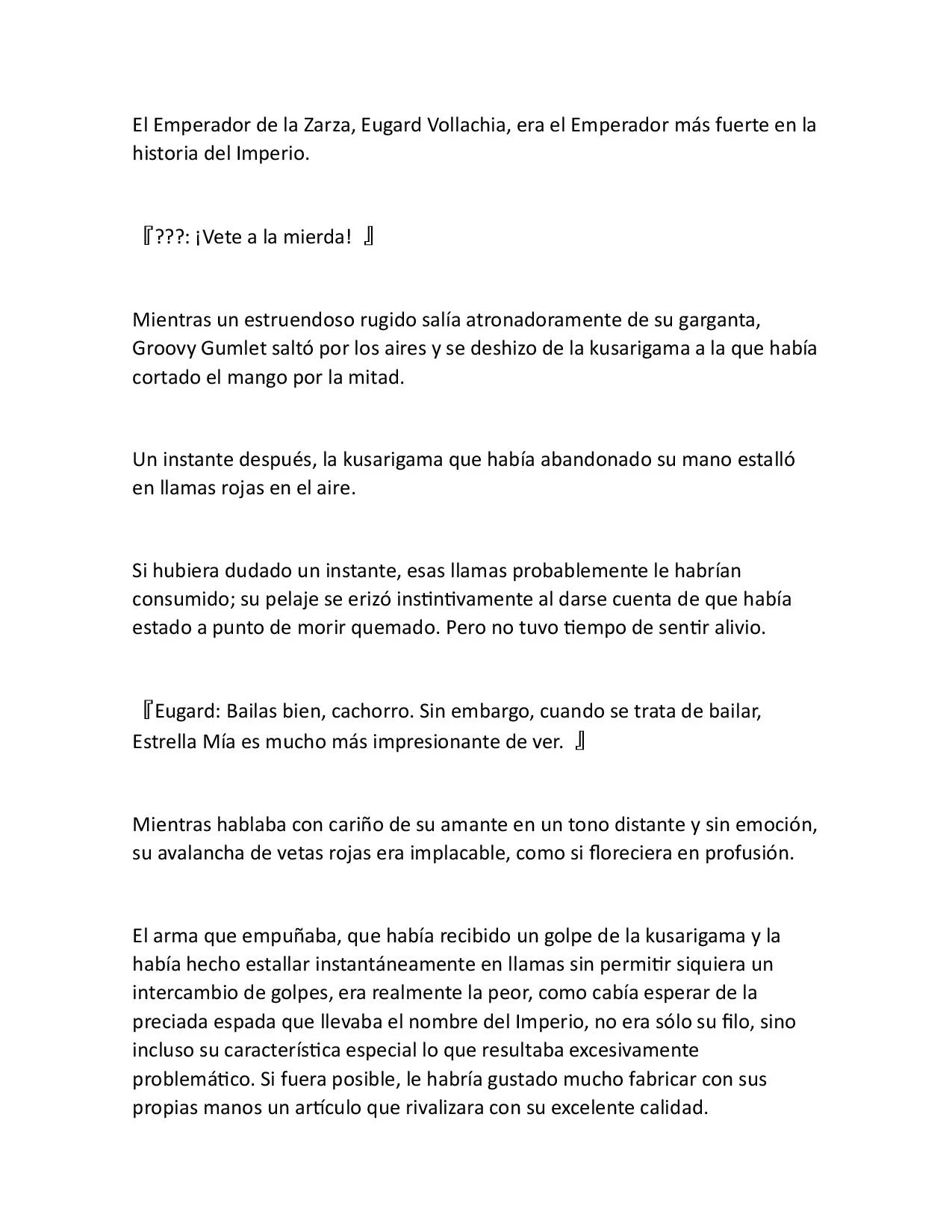 El Emperador de la Zarza, Eugard Vollachia, era el Emperador más fuerte en la historia del Imperio.

『???: ¡Vete a la mierda! 』

Mientras un estruendoso rugido salía atronadoramente de su garganta, Groovy Gumlet saltó por los aires y se deshizo de la kusarigama a la que había cortado el mango por la mitad.

Un instante después, la kusarigama que había abandonado su mano estalló en llamas rojas en el aire.

Si hubiera dudado un instante, esas llamas probablemente le habrían consumido; su pelaje se erizó instintivamente al darse cuenta de que había estado a punto de morir quemado. Pero no tuvo tiempo de sentir alivio.

『Eugard: Bailas bien, cachorro. Sin embargo, cuando se trata de bailar, Estrella Mía es mucho más impresionante de ver. 』

Mientras hablaba con cariño de su amante en un tono distante y sin emoción, su avalancha de vetas rojas era implacable, como si floreciera en profusión.

El arma que empuñaba, que había recibido un golpe de la kusarigama y la había hecho estallar instantáneamente en llamas sin permitir siquiera un intercambio de golpes, era realmente la peor, como cabía esperar de la preciada espada que llevaba el nombre del Imperio, no era sólo su filo, sino incluso su característica especial lo que resultaba excesivamente problemático. Si fuera posible, le habría gustado mucho fabricar con sus propias manos un artículo que rivalizara con su excelente calidad.